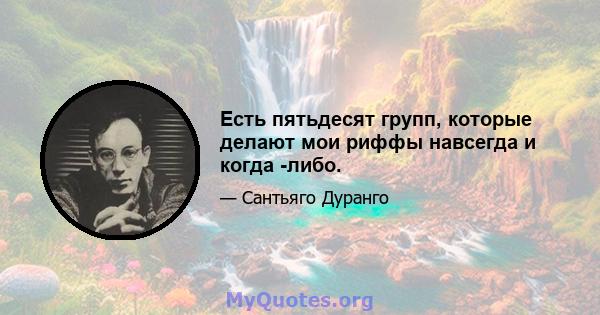 Есть пятьдесят групп, которые делают мои риффы навсегда и когда -либо.

— Сантьяго Дуранго

MyQuotes.org